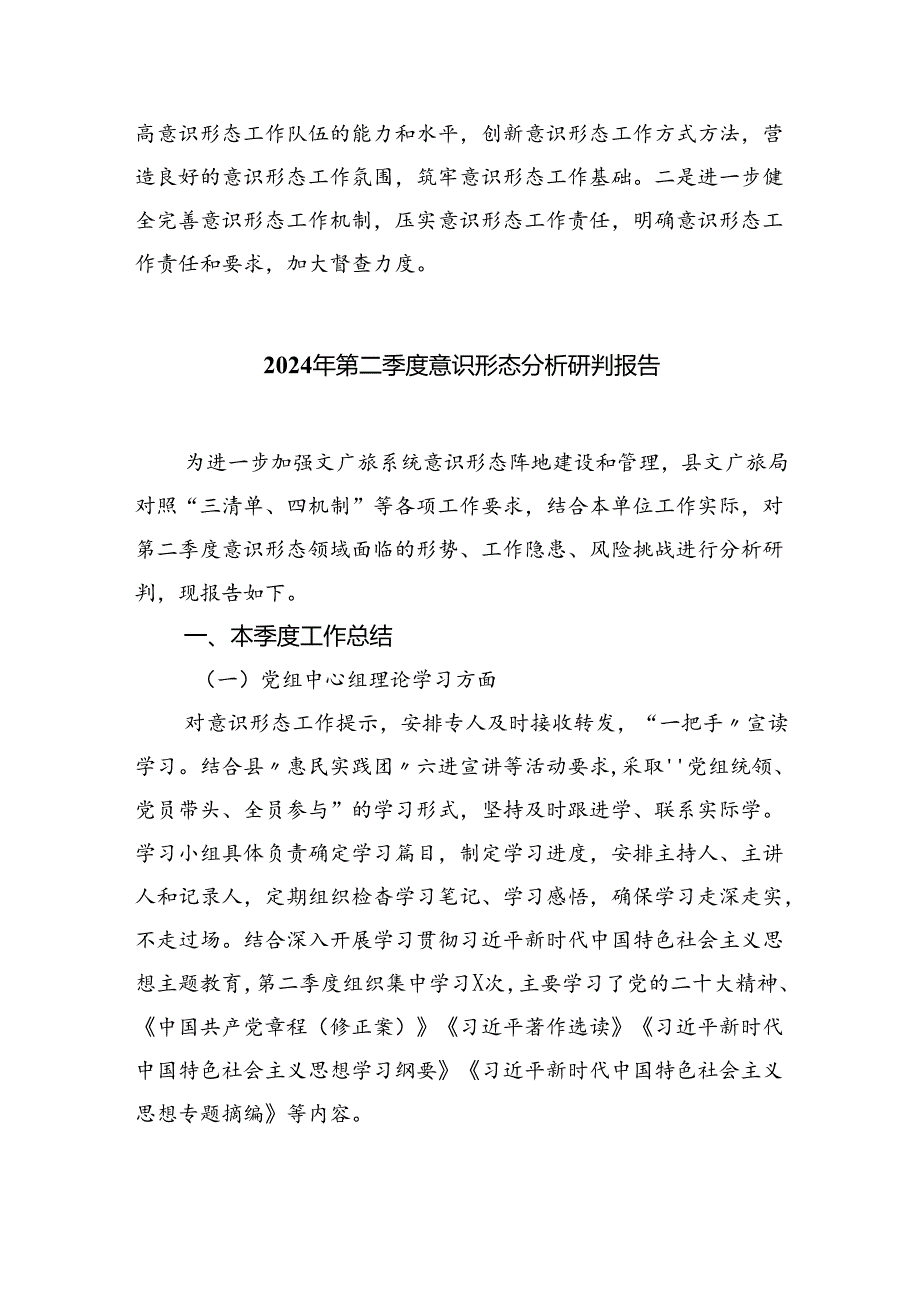 高意识形态工作队伍的能力和水平，创新意识形态工作方式方法，营造良好的意识形态工作氛围，筑牢意识形态工作基础。二是进一步健全完善意识形态工作机制，压实意识形态工作责任，明确意识形态工作责任和要求，加大督查力度。

2024年第二季度意识形态分析研判报告

为进一步加强文广旅系统意识形态阵地建设和管理，县文广旅局对照“三清单、四机制”等各项工作要求，结合本单位工作实际，对第二季度意识形态领域面临的形势、工作隐患、风险挑战进行分析研判，现报告如下。

一、本季度工作总结

（一）党组中心组理论学习方面

对意识形态工作提示，安排专人及时接收转发，“一把手〃宣读学习。结合县〃惠民实践团〃六进宣讲等活动要求，采取''党组统领、党员带头、全员参与”的学习形式，坚持及时跟进学、联系实际学。学习小组具体负责确定学习篇目，制定学习进度，安排主持人、主讲人和记录人，定期组织检查学习笔记、学习感悟，确保学习走深走实，不走过场。结合深入开展学习贯彻习近平新时代中国特色社会主义思想主题教育，第二季度组织集中学习X次，主要学习了党的二十大精神、《中国共产党章程（修正案）》《习近平著作选读》《习近平新时代中国特色社会主义思想学习纲要》《习近平新时代中国特色社会主义思想专题摘编》等内容。